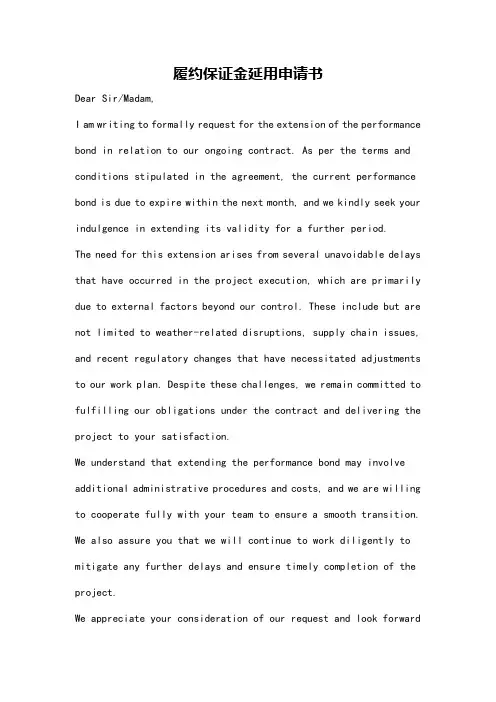 履约保证金延用申请书

Dear Sir/Madam,

I am writing to formally request for the extension of the performance bond in relation to our ongoing contract. As per the terms and conditions stipulated in the agreement, the current performance bond is due to expire within the next month, and we kindly seek your indulgence in extending its validity for a further period.

The need for this extension arises from several unavoidable delays that have occurred in the project execution, which are primarily due to external factors beyond our control. These include but are not limited to weather-related disruptions, supply chain issues, and recent regulatory changes that have necessitated adjustments to our work plan. Despite these challenges, we remain committed to fulfilling our obligations under the contract and delivering the project to your satisfaction.

We understand that extending the performance bond may involve additional administrative procedures and costs, and we are willing to cooperate fully with your team to ensure a smooth transition. We also assure you that we will continue to work diligently to mitigate any further delays and ensure timely completion of the project.

We appreciate your consideration of our request and look forward